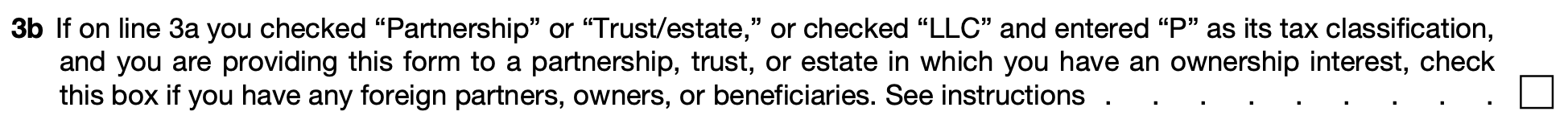 3b If on line 3a you checked “Partnership” or “Trust/estate,” or checked “LLC” and entered “P” as its tax classification, and you are providing this form to a partnership, trust, or estate in which you have an ownership interest, check this box if you have any foreign partners, owners, or beneficiaries. See instructions . . . . . . . . . .